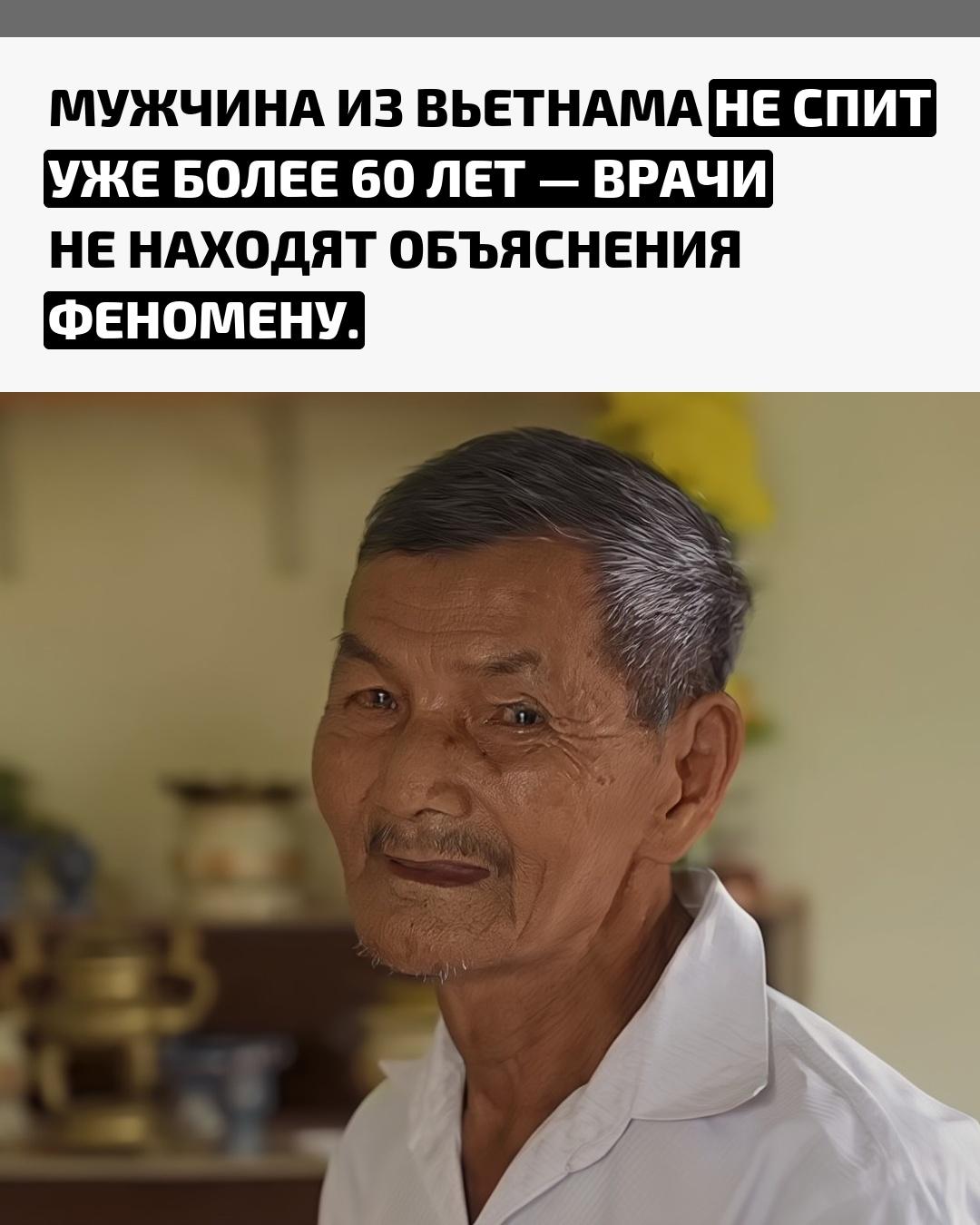 МУЖЧИНА ИЗ ВЬЕТНАМА НЕ СПИТ УЖЕ БОЛЕЕ 60 ЛЕТ — ВРАЧИ НЕ НАХОДЯТ ОБЪЯСНЕНИЯ ФЕНОМЕНУ.